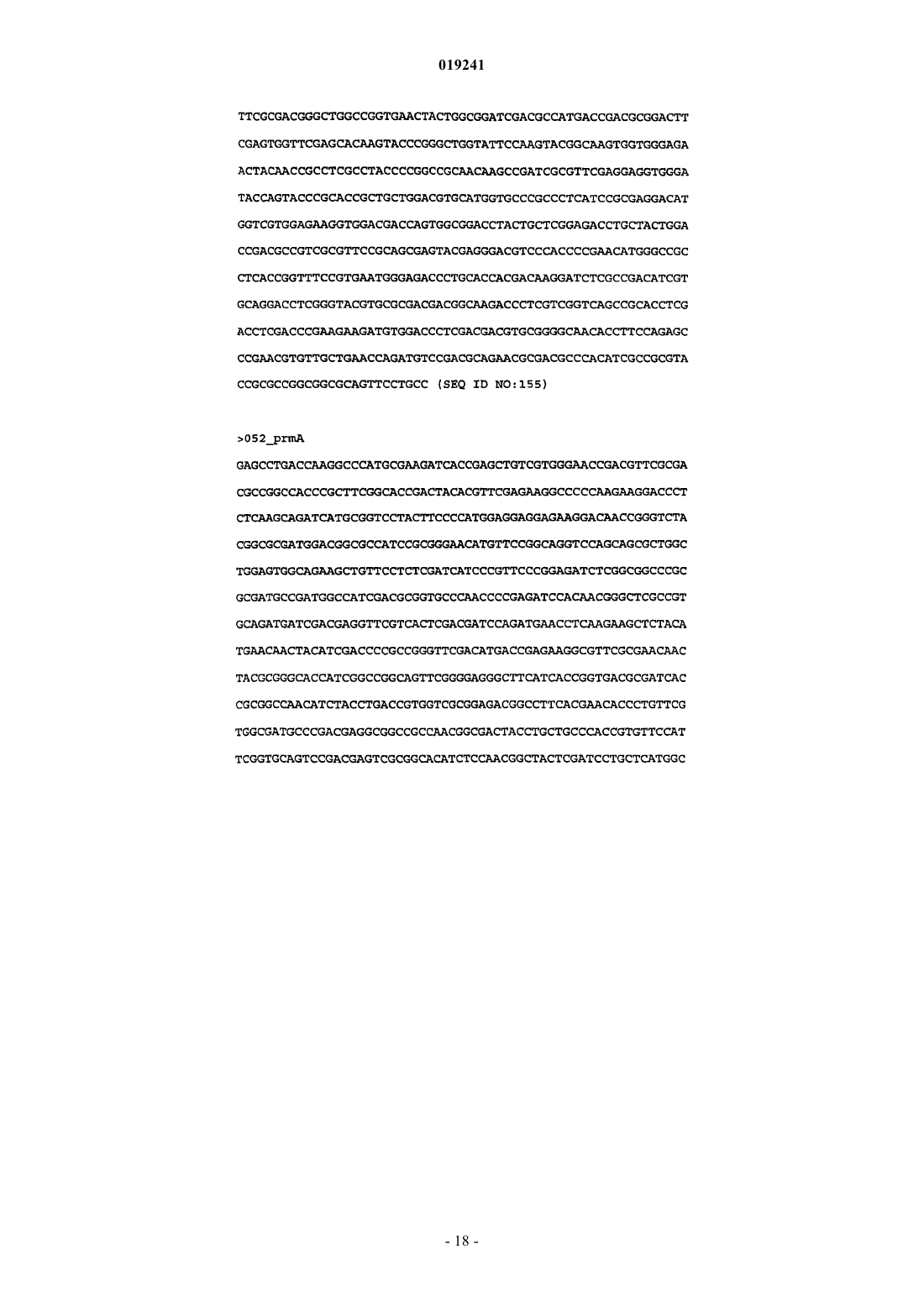 019241

TTCGCGACGGGCTGGCCGGTGAACTACTGGCGGATCGACGCCATGACCGACGCGGACTT
CGAGTGGTTCGAGCACAAGTACCCGGGCTGGTATTCCAAGTACGGCAAGTGGTGGGAGA
ACTACAACCGCCTCGCCTACCCCGGCCGCAACAAGCCGATCGCGTTCGAGGAGGTGGGA
TACCAGTACCCGCACCGCTGCTGGACGTGCATGGTGCCCGCCCTCATCCGCGAGGACAT
GGTCGTGGAGAAGGTGGACGACCAGTGGCGGACCTACTGCTCGGAGACCTGCTACTGGA
CCGACGCCGTCGCGTTCCGCAGCGAGTACGAGGGACGTCCCACCCCGAACATGGGCCGC
CTCACCGGTTTCCGTGAATGGGAGACCCTGCACCACGACAAGGATCTCGCCGACATCGT
GCAGGACCTCGGGTACGTGCGCGACGACGGCAAGACCCTCGTCGGTCAGCCGCACCTCG
ACCTCGACCCGAAGAAGATGTGGACCCTCGACGACGTGCGGGGCAACACCTTCCAGAGC
CCGAACGTGTTGCTGAACCAGATGTCCGACGCAGAACGCGACGCCCACATCGCCGCGTA
CCGCGCCGGCGGCGCAGTTCCTGCC (SEQ ID NO:155)

>052_prmA

GAGCCTGACCAAGGCCCATGCGAAGATCACCGAGCTGTCGTGGGAACCGACGTTCGCGA
CGCCGGCCACCCGCTTCGGCACCGACTACACGTTCGAGAAGGCCCCCAAGAAGGACCCT
CTCAAGCAGATCATGCGGTCCTACTTCCCCATGGAGGAGGAGAAGGACAACCGGGTCTA
CGGCGCGATGGACGGCGCCATCCGCGGGAACATGTTCCGGCAGGTCCAGCAGCGCTGGC
TGGAGTGGCAGAAGCTGTTCCTCTCGATCATCCCGTTCCCGGAGATCTCGGCGGCCCGC
GCGATGCCGATGGCCATCGACGCGGTGCCCAACCCCGAGATCCACAACGGGCTCGCCGT
GCAGATGATCGACGAGGTTCGTCACTCGACGATCCAGATGAACCTCAAGAAGCTCTACA
TGAACAACTACATCGACCCCGCCGGGTTCGACATGACCGAGAAGGCGTTCGCGAACAAC
TACGCGGGCACCATCGGCCGGCAGTTCGGGGAGGGCTTCATCACCGGTGACGCGATCAC
CGCGGCCAACATCTACCTGACCGTGGTCGCGGAGACGGCCTTCACGAACACCCTGTTCG
TGGCGATGCCCGACGAGGCGGCCGCCAACGGCGACTACCTGCTGCCCACCGTGTTCCAT
TCGGTGCAGTCCGACGAGTCGCGGCACATCTCCAACGGCTACTCGATCCTGCTCATGGC

- 18 -